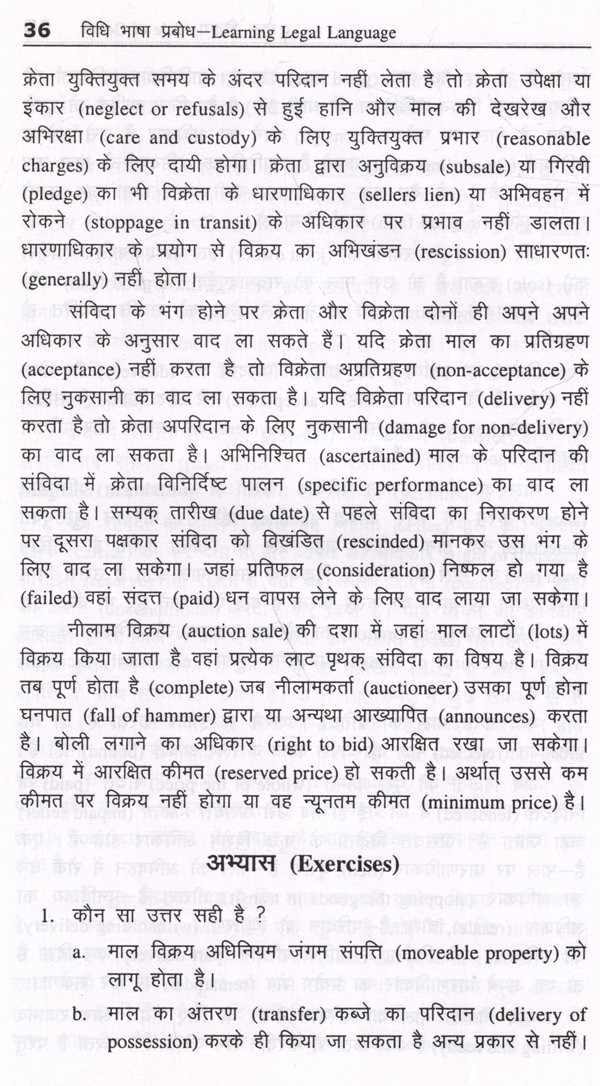 36 विधि भाषा प्रबोध—Learning Legal Language

क्रेता युक्तियुक्त समय के अंदर परिदान नहीं लेता है तो क्रेता उपेक्षा या इंकार (neglect or refusals) से हुई हानि और माल की देखरेख और अभिरक्षा (care and custody) के लिए युक्तियुक्त प्रभार (reasonable charges) के लिए दायी होगा। क्रेता द्वारा अनुविक्रय (subsale) या गिरवी (pledge) का भी विक्रेता के धारणाधिकार (sellers lien) या अभिवहन में रोकने (stoppage in transit) के अधिकार पर प्रभाव नहीं डालता। धारणाधिकार के प्रयोग से विक्रय का अभिखंडन (rescission) साधारणतः (generally) नहीं होता।

संविदा के भंग होने पर क्रेता और विक्रेता दोनों ही अपने अपने अधिकार के अनुसार वाद ला सकते हैं। यदि क्रेता माल का प्रतिग्रहण (acceptance) नहीं करता है तो विक्रेता अप्रतिग्रहण (non-acceptance) के लिए नुकसानी का वाद ला सकता है। यदि विक्रेता परिदान (delivery) नहीं करता है तो क्रेता अपरिदान के लिए नुकसानी (damage for non-delivery) का वाद ला सकता है। अभिनिश्चित (ascertained) माल के परिदान की संविदा में क्रेता विनिर्दिष्ट पालन (specific performance) का वाद ला सकता है। सम्यक् तारीख (due date) से पहले संविदा का निराकरण होने पर दूसरा पक्षकार संविदा को विखंडित (rescinded) मानकर उस भंग के लिए वाद ला सकेगा। जहां प्रतिफल (consideration) निष्फल हो गया है (failed) वहां संदत्त (paid) धन वापस लेने के लिए वाद लाया जा सकेगा।

नीलाम विक्रय (auction sale) की दशा में जहां माल लाटों (lots) में विक्रय किया जाता है वहां प्रत्येक लाट पृथक् संविदा का विषय है। विक्रय तब पूर्ण होता है (complete) जब नीलामकर्ता (auctioneer) उसका पूर्ण होना घनपात (fall of hammer) द्वारा या अन्यथा आख्यापित (announces) करता है। बोली लगाने का अधिकार (right to bid) आरक्षित रखा जा सकेगा। विक्रय में आरक्षित कीमत (reserved price) हो सकती है। अर्थात् उससे कम कीमत पर विक्रय नहीं होगा या वह न्यूनतम कीमत (minimum price) है।

अभ्यास (Exercises)

1. कौन सा उत्तर सही है ?

a. माल विक्रय अधिनियम जंगम संपत्ति (moveable property) को लागू होता है।

b. माल का अंतरण (transfer) कब्जे का परिदान (delivery of possession) करके ही किया जा सकता है अन्य प्रकार से नहीं।